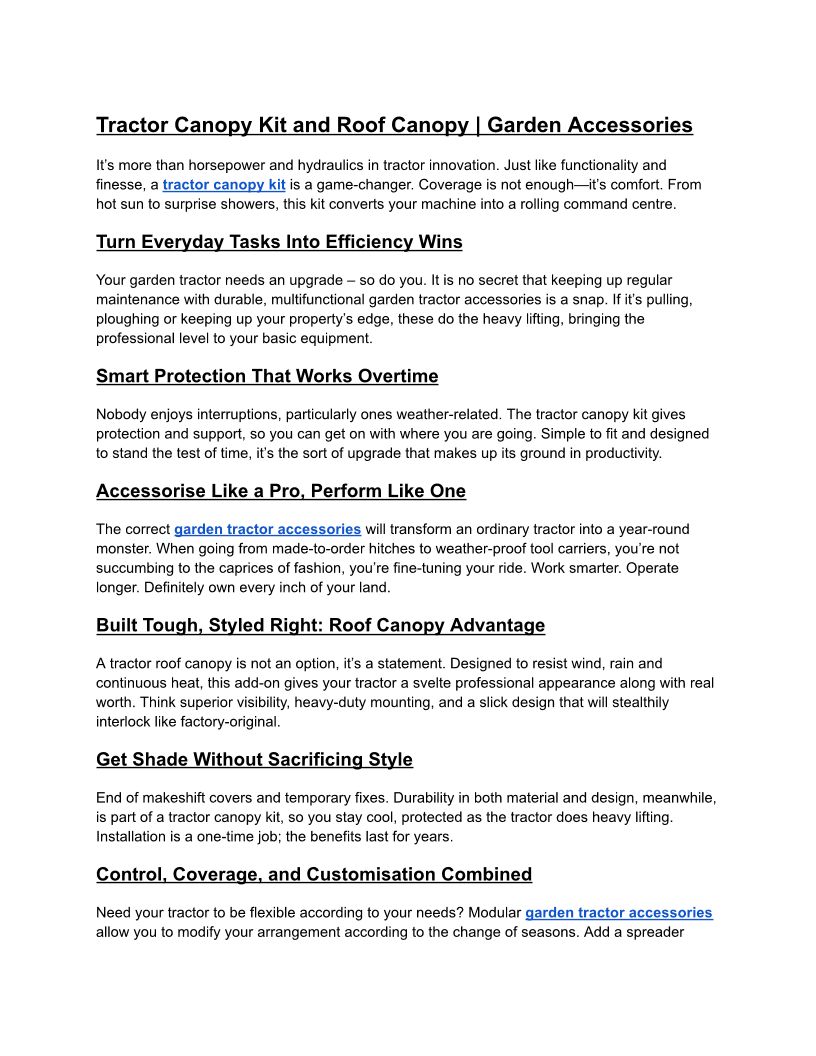 Tractor Canopy Kit and Roof Canopy | Garden Accessories

It’s more than horsepower and hydraulics in tractor innovation. Just like functionality and finesse, a tractor canopy kit is a game-changer. Coverage is not enough—it’s comfort. From hot sun to surprise showers, this kit converts your machine into a rolling command centre.

Turn Everyday Tasks Into Efficiency Wins

Your garden tractor needs an upgrade – so do you. It is no secret that keeping up regular maintenance with durable, multifunctional garden tractor accessories is a snap. If it’s pulling, ploughing or keeping up your property’s edge, these do the heavy lifting, bringing the professional level to your basic equipment.

Smart Protection That Works Overtime

Nobody enjoys interruptions, particularly ones weather-related. The tractor canopy kit gives protection and support, so you can get on with where you are going. Simple to fit and designed to stand the test of time, it’s the sort of upgrade that makes up its ground in productivity.

Accessorise Like a Pro, Perform Like One

The correct garden tractor accessories will transform an ordinary tractor into a year-round monster. When going from made-to-order hitches to weather-proof tool carriers, you’re not succumbing to the caprices of fashion, you’re fine-tuning your ride. Work smarter. Operate longer. Definitely own every inch of your land.

Built Tough, Styled Right: Roof Canopy Advantage

A tractor roof canopy is not an option, it’s a statement. Designed to resist wind, rain and continuous heat, this add-on gives your tractor a svelte professional appearance along with real worth. Think superior visibility, heavy-duty mounting, and a slick design that will stealthily interlock like factory-original.

Get Shade Without Sacrificing Style

End of makeshift covers and temporary fixes. Durability in both material and design, meanwhile, is part of a tractor canopy kit, so you stay cool, protected as the tractor does heavy lifting. Installation is a one-time job; the benefits last for years.

Control, Coverage, and Customisation Combined

Need your tractor to be flexible according to your needs? Modular garden tractor accessories allow you to modify your arrangement according to the change of seasons. Add a spreader